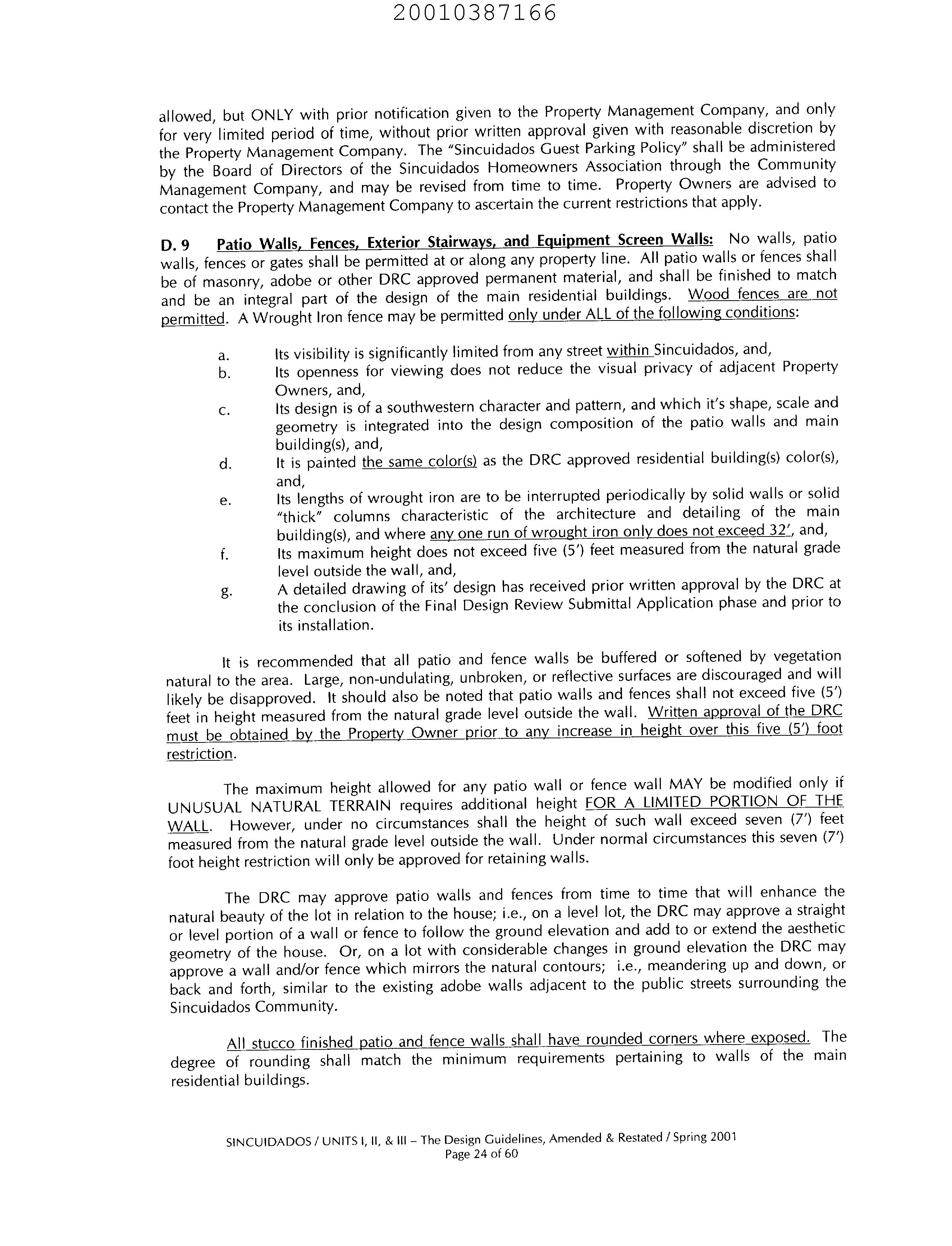 20010387166

allowed, but ONLY with prior notification given to the Property Management Company, and only for very limited period of time, without prior written approval given with reasonable discretion by the Property Management Company. The "Sincuidados Guest Parking Policy" shall be administered by the Board of Directors of the Sincuidados Homeowners Association through the Community Management Company, and may be revised from time to time. Property Owners are advised to contact the Property Management Company to ascertain the current restrictions that apply.

D. 9 Patio Walls, Fences, Exterior Stairways, and Equipment Screen Walls: No walls, patio walls, fences or gates shall be permitted at or along any property line. All patio walls or fences shall be of masonry, adobe or other DRC approved permanent material, and shall be finished to match and be an integral part of the design of the main residential buildings. Wood fences are not permitted. A Wrought Iron fence may be permitted only under ALL of the following conditions:

a. Its visibility is significantly limited from any street within Sincuidados, and,
b. Its openness for viewing does not reduce the visual privacy of adjacent Property Owners, and,
c. Its design is of a southwestern character and pattern, and which it's shape, scale and geometry is integrated into the design composition of the patio walls and main building(s), and,
d. It is painted the same color(s) as the DRC approved residential building(s) color(s), and,
e. Its lengths of wrought iron are to be interrupted periodically by solid walls or solid "thick" columns characteristic of the architecture and detailing of the main building(s), and where any one run of wrought iron only does not exceed 32', and,
f. Its maximum height does not exceed five (5') feet measured from the natural grade level outside the wall, and,
g. A detailed drawing of its' design has received prior written approval by the DRC at the conclusion of the Final Design Review Submittal Application phase and prior to its installation.

It is recommended that all patio and fence walls be buffered or softened by vegetation natural to the area. Large, non-undulating, unbroken, or reflective surfaces are discouraged and will likely be disapproved. It should also be noted that patio walls and fences shall not exceed five (5') feet in height measured from the natural grade level outside the wall. Written approval of the DRC must be obtained by the Property Owner prior to any increase in height over this five (5') foot restriction.

The maximum height allowed for any patio wall or fence wall MAY be modified only if UNUSUAL NATURAL TERRAIN requires additional height FOR A LIMITED PORTION OF THE WALL. However, under no circumstances shall the height of such wall exceed seven (7') feet measured from the natural grade level outside the wall. Under normal circumstances this seven (7') foot height restriction will only be approved for retaining walls.

The DRC may approve patio walls and fences from time to time that will enhance the natural beauty of the lot in relation to the house; i.e., on a level lot, the DRC may approve a straight or level portion of a wall or fence to follow the ground elevation and add to or extend the aesthetic geometry of the house. Or, on a lot with considerable changes in ground elevation the DRC may approve a wall and/or fence which mirrors the natural contours; i.e., meandering up and down, or back and forth, similar to the existing adobe walls adjacent to the public streets surrounding the Sincuidados Community.

All stucco finished patio and fence walls shall have rounded corners where exposed. The degree of rounding shall match the minimum requirements pertaining to walls of the main residential buildings.

SINCUIDADOS / UNITS I, II, & III – The Design Guidelines, Amended & Restated / Spring 2001
Page 24 of 60